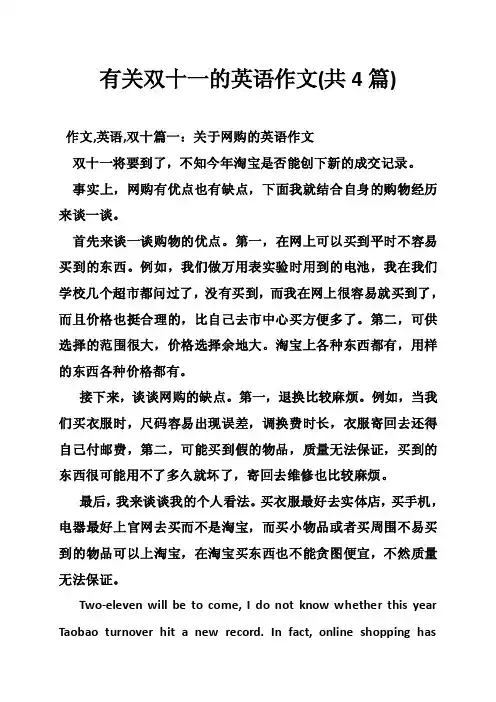 有关双十一的英语作文(共 4 篇)

作文,英语,双十篇一：关于网购的英语作文

双十一将要到了，不知今年淘宝是否能创下新的成交记录。

事实上，网购有优点也有缺点，下面我就结合自身的购物经历来谈一谈。

首先来谈一谈购物的优点。第一，在网上可以买到平时不容易买到的东西。例如，我们做万用表实验时用到的电池，我在我们学校几个超市都问过了，没有买到，而我在网上很容易就买到了，而且价格也挺合理的，比自己去市中心买方便多了。第二，可供选择的范围很大，价格选择余地大。淘宝上各种东西都有，用样的东西各种价格都有。

接下来，谈谈网购的缺点。第一，退换比较麻烦。例如，当我们买衣服时，尺码容易出现误差，调换费时长，衣服寄回去还得自己付邮费，第二，可能买到假的物品，质量无法保证，买到的东西很可能用不了多久就坏了，寄回去维修也比较麻烦。

最后，我来谈谈我的个人看法。买衣服最好去实体店，买手机，电器最好上官网去买而不是淘宝，而买小物品或者买周围不易买到的物品可以上淘宝，在淘宝买东西也不能贪图便宜，不然质量无法保证。

Two-eleven will be to come, I do not know whether this year Taobao turnover hit a new record. In fact, online shopping has